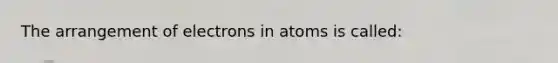 The arrangement of electrons in atoms is called: